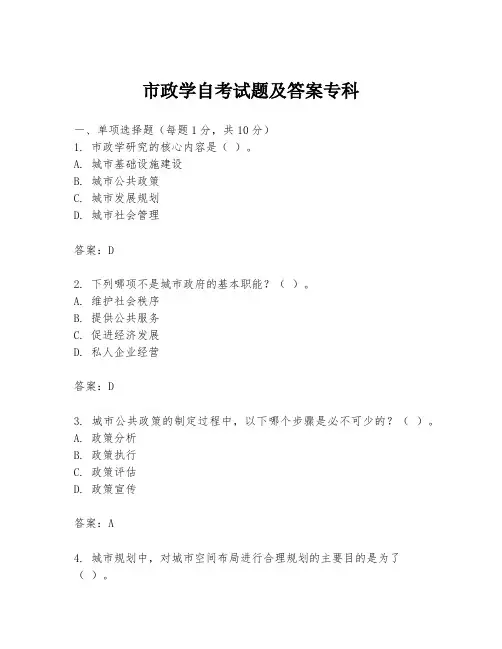 市政学自考试题及答案专科

一、单项选择题（每题1分，共10分）
1. 市政学研究的核心内容是（ ）。
A. 城市基础设施建设
B. 城市公共政策
C. 城市发展规划
D. 城市社会管理

答案：D

2. 下列哪项不是城市政府的基本职能？（ ）。
A. 维护社会秩序
B. 提供公共服务
C. 促进经济发展
D. 私人企业经营

答案：D

3. 城市公共政策的制定过程中，以下哪个步骤是必不可少的？（ ）。
A. 政策分析
B. 政策执行
C. 政策评估
D. 政策宣传

答案：A

4. 城市规划中，对城市空间布局进行合理规划的主要目的是为了（ ）。